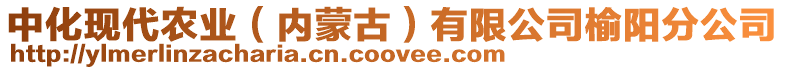 中化现代农业（内蒙古）有限公司榆阳分公司
http://ylmerlinzacharia.cn.coovee.com